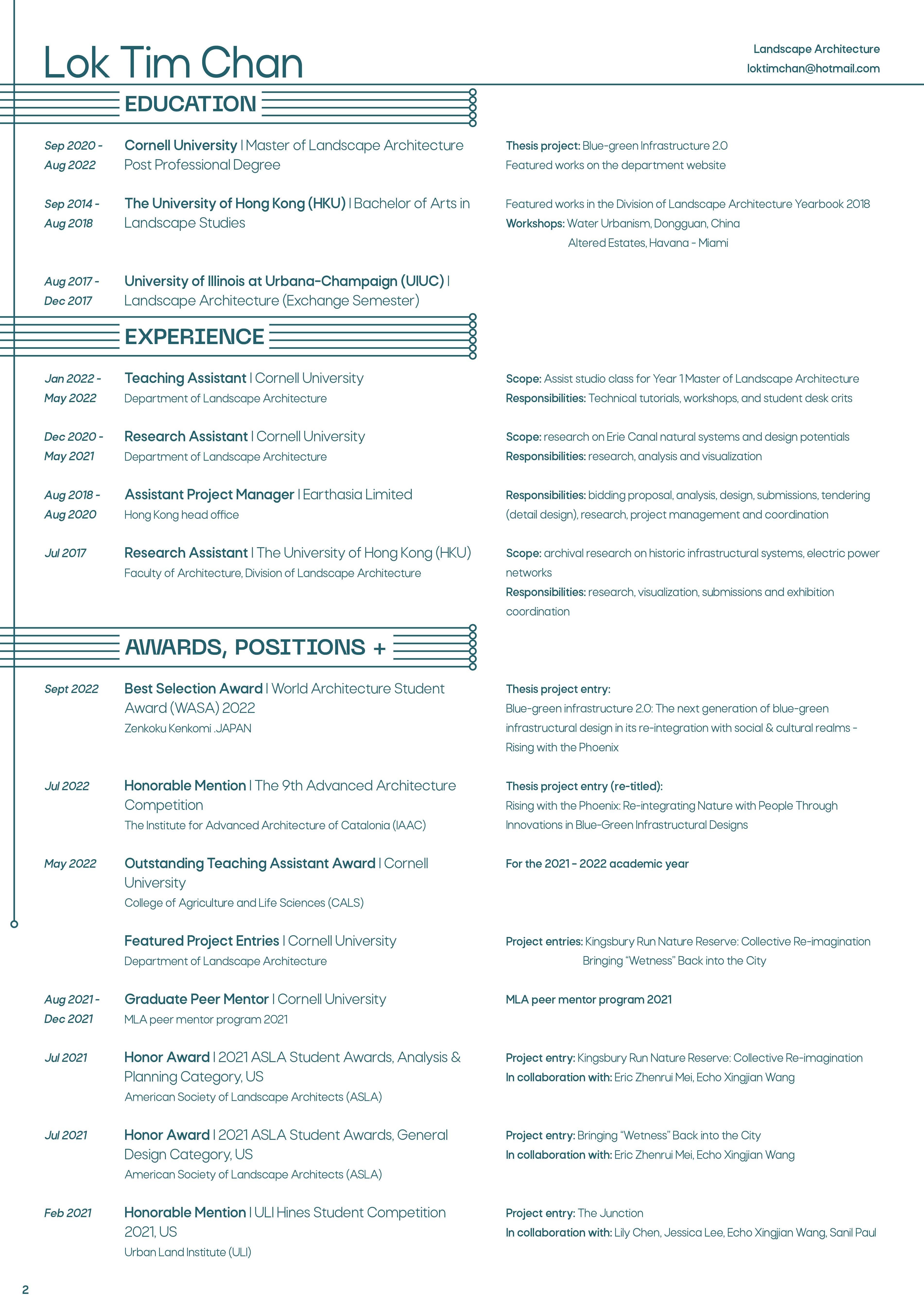 Lok Tim Chan

Landscape Architecture
loktimchan@hotmail.com

EDUCATION

Sep 2020 - Aug 2022
Cornell University | Master of Landscape Architecture Post Professional Degree

Thesis project: Blue-green Infrastructure 2.0
Featured works on the department website

Sep 2014 - Aug 2018
The University of Hong Kong (HKU) | Bachelor of Arts in Landscape Studies

Featured works in the Division of Landscape Architecture Yearbook 2018
Workshops: Water Urbanism, Dongguan, China
Altered Estates, Havana - Miami

Aug 2017 - Dec 2017
University of Illinois at Urbana-Champaign (UIUC) | Landscape Architecture (Exchange Semester)

EXPERIENCE

Jan 2022 - May 2022
Teaching Assistant | Cornell University
Department of Landscape Architecture

Scope: Assist studio class for Year 1 Master of Landscape Architecture
Responsibilities: Technical tutorials, workshops, and student desk crits

Dec 2020 - May 2021
Research Assistant | Cornell University
Department of Landscape Architecture

Scope: research on Erie Canal natural systems and design potentials
Responsibilities: research, analysis and visualization

Aug 2018 - Aug 2020
Assistant Project Manager | Earthasia Limited
Hong Kong head office

Responsibilities: bidding proposal, analysis, design, submissions, tendering (detail design), research, project management and coordination

Jul 2017
Research Assistant | The University of Hong Kong (HKU)
Faculty of Architecture, Division of Landscape Architecture

Scope: archival research on historic infrastructural systems, electric power networks
Responsibilities: research, visualization, submissions and exhibition coordination

AWARDS, POSITIONS +

Sept 2022
Best Selection Award | World Architecture Student Award (WASA) 2022
Zenkoku Kenkomi .JAPAN

Thesis project entry:
Blue-green infrastructure 2.0: The next generation of blue-green infrastructural design in its re-integration with social & cultural realms - Rising with the Phoenix

Jul 2022
Honorable Mention | The 9th Advanced Architecture Competition
The Institute for Advanced Architecture of Catalonia (IAAC)

Thesis project entry (re-titled):
Rising with the Phoenix: Re-integrating Nature with People Through Innovations in Blue-Green Infrastructural Designs

May 2022
Outstanding Teaching Assistant Award | Cornell University
College of Agriculture and Life Sciences (CALS)

For the 2021 - 2022 academic year

Featured Project Entries | Cornell University
Department of Landscape Architecture

Project entries: Kingsbury Run Nature Reserve: Collective Re-imagination
Bringing “Wetness” Back into the City

Aug 2021 - Dec 2021
Graduate Peer Mentor | Cornell University
MLA peer mentor program 2021

MLA peer mentor program 2021

Jul 2021
Honor Award | 2021 ASLA Student Awards, Analysis & Planning Category, US
American Society of Landscape Architects (ASLA)

Project entry: Kingsbury Run Nature Reserve: Collective Re-imagination
In collaboration with: Eric Zhenrui Mei, Echo Xingjian Wang

Jul 2021
Honor Award | 2021 ASLA Student Awards, General Design Category, US
American Society of Landscape Architects (ASLA)

Project entry: Bringing “Wetness” Back into the City
In collaboration with: Eric Zhenrui Mei, Echo Xingjian Wang

Feb 2021
Honorable Mention | ULI Hines Student Competition 2021, US
Urban Land Institute (ULI)

Project entry: The Junction
In collaboration with: Lily Chen, Jessica Lee, Echo Xingjian Wang, Sanil Paul

2